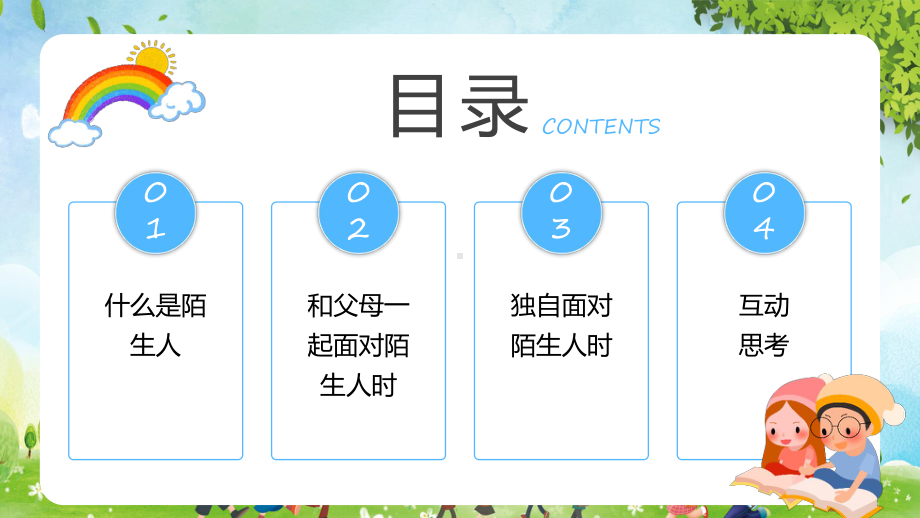 目录 CONTENTS

01

什么是陌生人

02

和父母一起面对陌生人时

03

独自面对陌生人时

04

互动思考